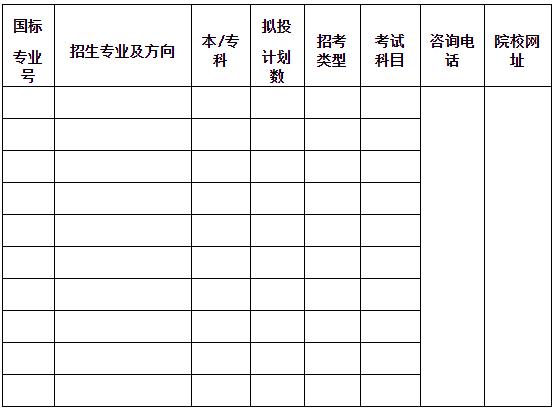 | 国标专业号 | 招生专业及方向 | 本/专科 | 拟投计划数 | 招考类型 | 考试科目 | 咨询电话 | 院校网址 |
|---|---|---|---|---|---|---|---|
|  |  |  |  |  |  |  |  |
|  |  |  |  |  |  |  |  |
|  |  |  |  |  |  |  |  |
|  |  |  |  |  |  |  |  |
|  |  |  |  |  |  |  |  |
|  |  |  |  |  |  |  |  |
|  |  |  |  |  |  |  |  |
|  |  |  |  |  |  |  |  |
|  |  |  |  |  |  |  |  |
|  |  |  |  |  |  |  |  |